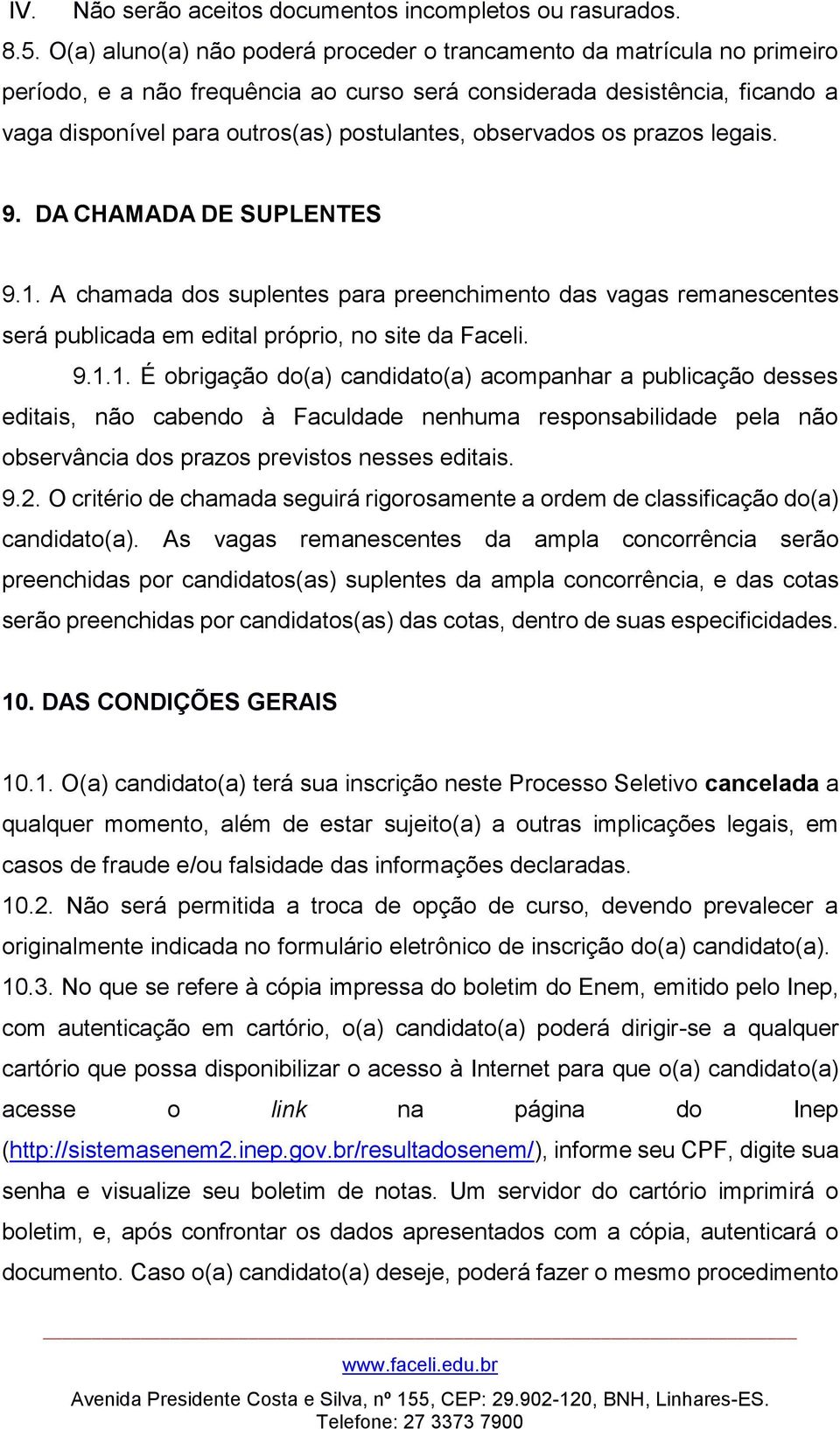 IV. Não serão aceitos documentos incompletos ou rasurados.

8.5. O(a) aluno(a) não poderá proceder o trancamento da matrícula no primeiro período, e a não frequência ao curso será considerada desistência, ficando a vaga disponível para outros(as) postulantes, observados os prazos legais.

9. DA CHAMADA DE SUPLENTES

9.1. A chamada dos suplentes para preenchimento das vagas remanescentes será publicada em edital próprio, no site da Faceli.

9.1.1. É obrigação do(a) candidato(a) acompanhar a publicação desses editais, não cabendo à Faculdade nenhuma responsabilidade pela não observância dos prazos previstos nesses editais.

9.2. O critério de chamada seguirá rigorosamente a ordem de classificação do(a) candidato(a). As vagas remanescentes da ampla concorrência serão preenchidas por candidatos(as) suplentes da ampla concorrência, e das cotas serão preenchidas por candidatos(as) das cotas, dentro de suas especificidades.

10. DAS CONDIÇÕES GERAIS

10.1. O(a) candidato(a) terá sua inscrição neste Processo Seletivo cancelada a qualquer momento, além de estar sujeito(a) a outras implicações legais, em casos de fraude e/ou falsidade das informações declaradas.

10.2. Não será permitida a troca de opção de curso, devendo prevalecer a originalmente indicada no formulário eletrônico de inscrição do(a) candidato(a).

10.3. No que se refere à cópia impressa do boletim do Enem, emitido pelo Inep, com autenticação em cartório, o(a) candidato(a) poderá dirigir-se a qualquer cartório que possa disponibilizar o acesso à Internet para que o(a) candidato(a) acesse o link na página do Inep (http://sistemasenem2.inep.gov.br/resultadosenem/), informe seu CPF, digite sua senha e visualize seu boletim de notas. Um servidor do cartório imprimirá o boletim, e, após confrontar os dados apresentados com a cópia, autenticará o documento. Caso o(a) candidato(a) deseje, poderá fazer o mesmo procedimento

www.faceli.edu.br
Avenida Presidente Costa e Silva, nº 155, CEP: 29.902-120, BNH, Linhares-ES.
Telefone: 27 3373 7900